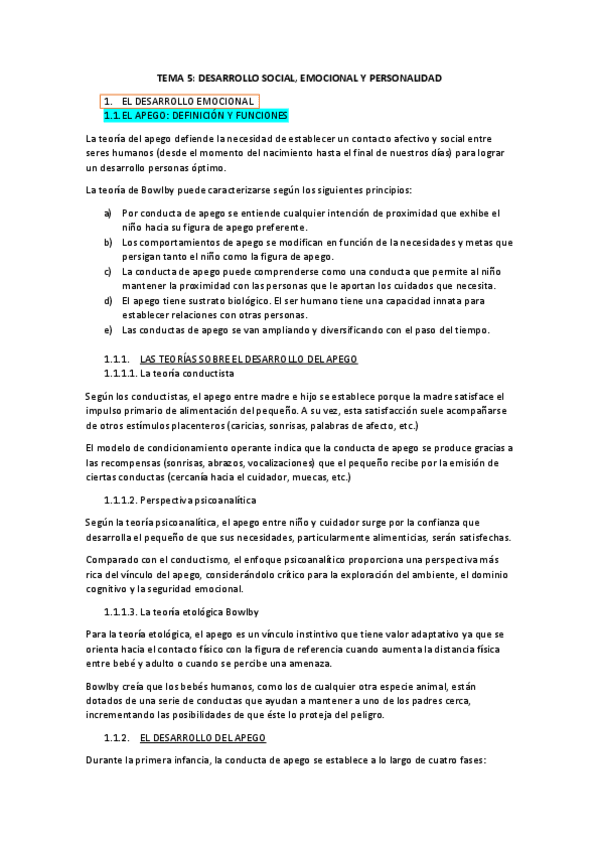 TEMA 5: DESARROLLO SOCIAL, EMOCIONAL Y PERSONALIDAD

1. EL DESARROLLO EMOCIONAL

1.1. EL APEGO: DEFINICIÓN Y FUNCIONES

La teoría del apego defiende la necesidad de establecer un contacto afectivo y social entre seres humanos (desde el momento del nacimiento hasta el final de nuestros días) para lograr un desarrollo personas óptimo.

La teoría de Bowlby puede caracterizarse según los siguientes principios:

a) Por conducta de apego se entiende cualquier intención de proximidad que exhibe el niño hacia su figura de apego preferente.
b) Los comportamientos de apego se modifican en función de la necesidades y metas que persigan tanto el niño como la figura de apego.
c) La conducta de apego puede comprenderse como una conducta que permite al niño mantener la proximidad con las personas que le aportan los cuidados que necesita.
d) El apego tiene sustrato biológico. El ser humano tiene una capacidad innata para establecer relaciones con otras personas.
e) Las conductas de apego se van ampliando y diversificando con el paso del tiempo.

1.1.1. LAS TEORÍAS SOBRE EL DESARROLLO DEL APEGO

1.1.1.1. La teoría conductista

Según los conductistas, el apego entre madre e hijo se establece porque la madre satisface el impulso primario de alimentación del pequeño. A su vez, esta satisfacción suele acompañarse de otros estímulos placenteros (caricias, sonrisas, palabras de afecto, etc.)

El modelo de condicionamiento operante indica que la conducta de apego se produce gracias a las recompensas (sonrisas, abrazos, vocalizaciones) que el pequeño recibe por la emisión de ciertas conductas (cercanía hacia el cuidador, muecas, etc.)

1.1.1.2. Perspectiva psicoanalítica

Según la teoría psicoanalítica, el apego entre niño y cuidador surge por la confianza que desarrolla el pequeño de que sus necesidades, particularmente alimenticias, serán satisfechas.

Comparado con el conductismo, el enfoque psicoanalítico proporciona una perspectiva más rica del vínculo del apego, considerándolo crítico para la exploración del ambiente, el dominio cognitivo y la seguridad emocional.

1.1.1.3. La teoría etológica Bowlby

Para la teoría etológica, el apego es un vínculo instintivo que tiene valor adaptativo ya que se orienta hacia el contacto físico con la figura de referencia cuando aumenta la distancia física entre bebé y adulto o cuando se percibe una amenaza.

Bowlby creía que los bebés humanos, como los de cualquier otra especie animal, están dotados de una serie de conductas que ayudan a mantener a uno de los padres cerca, incrementando las posibilidades de que éste lo proteja del peligro.

1.1.2. EL DESARROLLO DEL APEGO

Durante la primera infancia, la conducta de apego se establece a lo largo de cuatro fases: